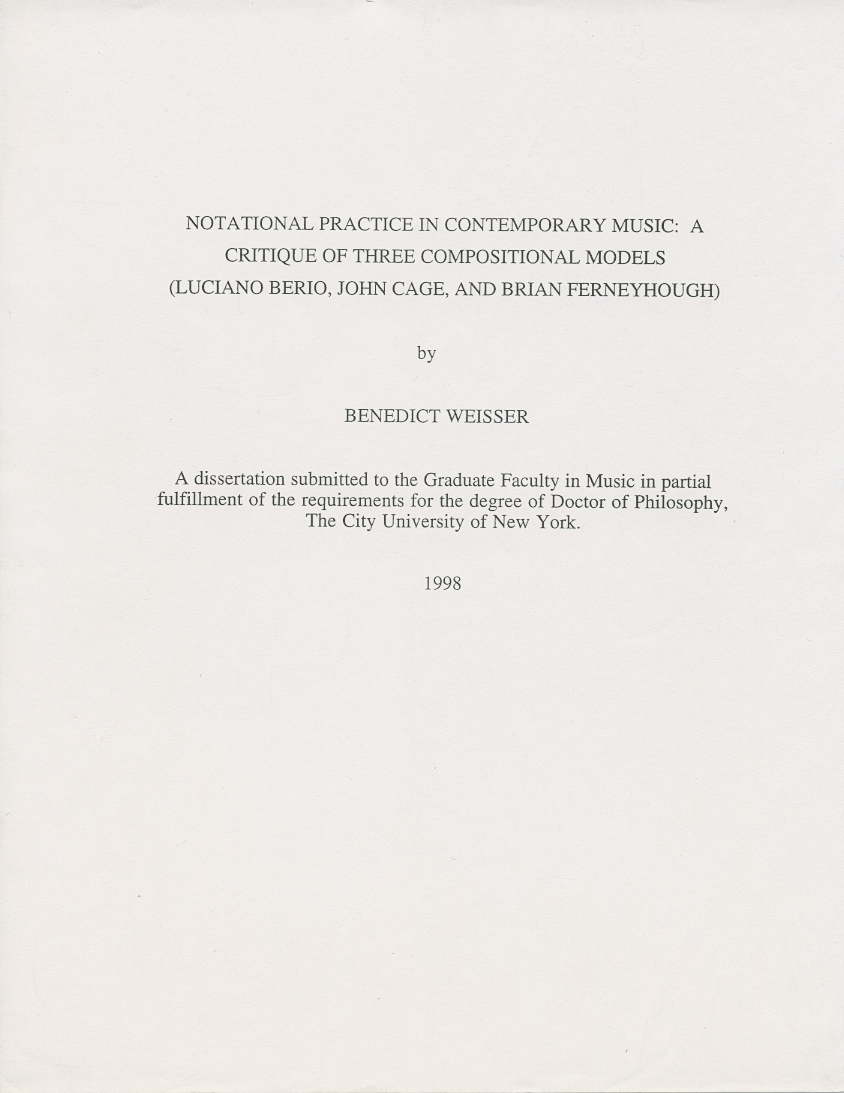 NOTATIONAL PRACTICE IN CONTEMPORARY MUSIC: A CRITIQUE OF THREE COMPOSITIONAL MODELS (LUCIANO BERIO, JOHN CAGE, AND BRIAN FERNEYHOUGH)

by

BENEDICT WEISSER

A dissertation submitted to the Graduate Faculty in Music in partial fulfillment of the requirements for the degree of Doctor of Philosophy, The City University of New York.

1998